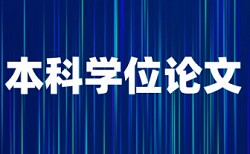 本科学位论文